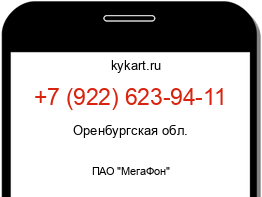 kykart.ru

+7 (922) 623-94-11

Оренбургская обл.

ПАО "МегаФон"